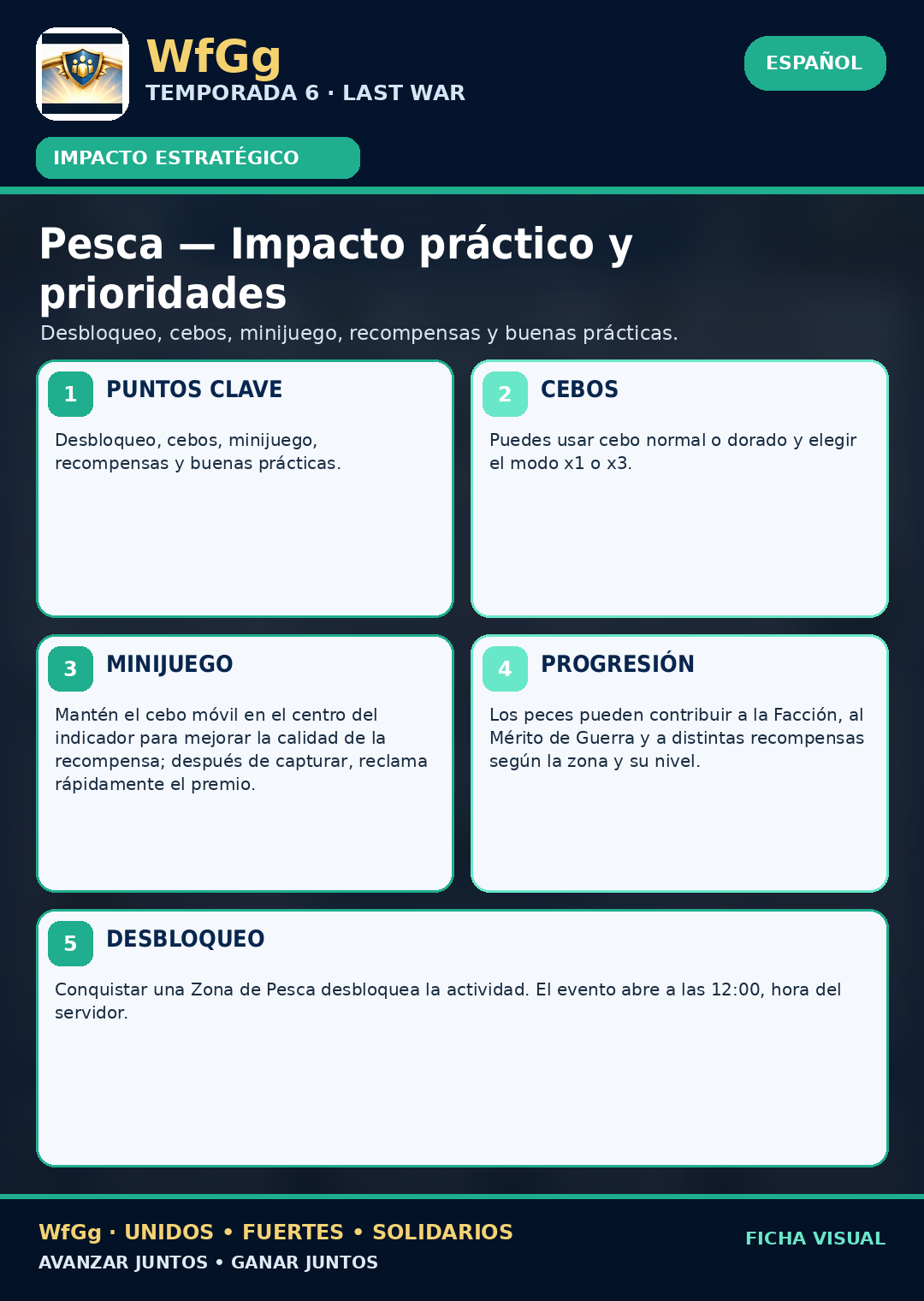 WfGg
TEMPORADA 6 · LAST WAR

ESPAÑOL

IMPACTO ESTRATÉGICO

Pesca — Impacto práctico y prioridades

Desbloqueo, cebos, minijuego, recompensas y buenas prácticas.

1 PUNTOS CLAVE

Desbloqueo, cebos, minijuego, recompensas y buenas prácticas.

2 CEBOS

Puedes usar cebo normal o dorado y elegir el modo x1 o x3.

3 MINIJUEGO

Mantén el cebo móvil en el centro del indicador para mejorar la calidad de la recompensa; después de capturar, reclama rápidamente el premio.

4 PROGRESIÓN

Los peces pueden contribuir a la Facción, al Mérito de Guerra y a distintas recompensas según la zona y su nivel.

5 DESBLOQUEO

Conquistar una Zona de Pesca desbloquea la actividad. El evento abre a las 12:00, hora del servidor.

WfGg · UNIDOS • FUERTES • SOLIDARIOS
AVANZAR JUNTOS • GANAR JUNTOS

FICHA VISUAL